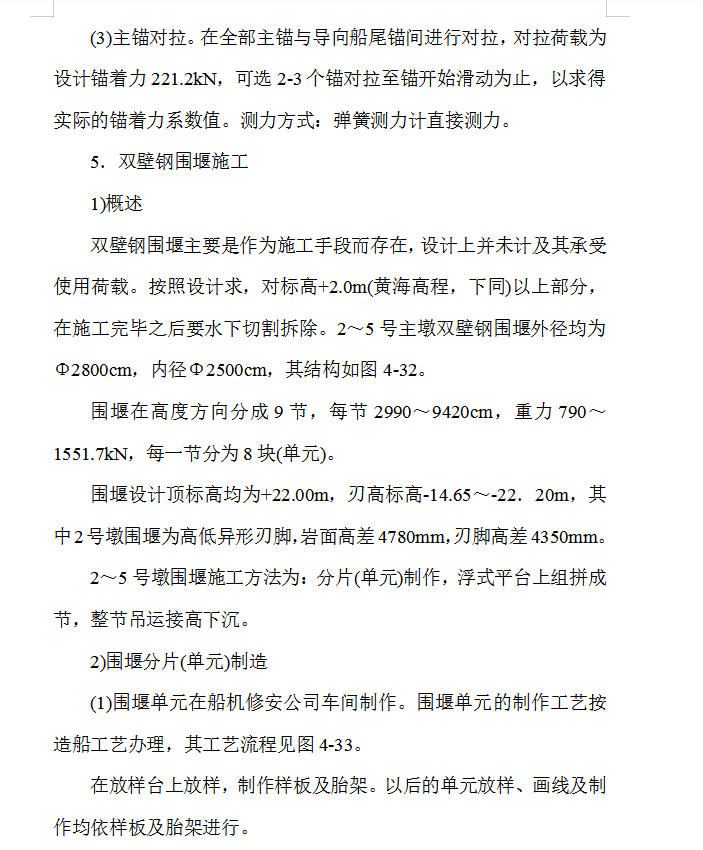 (3)主锚对拉。在全部主锚与导向船尾锚间进行对拉，对拉荷载为设计锚着力 221.2kN，可选 2-3 个锚对拉至锚开始滑动为止，以求得实际的锚着力系数值。测力方式：弹簧测力计直接测力。

5．双壁钢围堰施工

1)概述

双壁钢围堰主要是作为施工手段而存在，设计上并未计及其承受使用荷载。按照设计求，对标高+2.0m(黄海高程，下同)以上部分，在施工完毕之后要水下切割拆除。2～5 号主墩双壁钢围堰外径均为Φ2800cm，内径Φ2500cm，其结构如图 4-32。

围堰在高度方向分成 9 节，每节 2990～9420cm，重力 790～1551.7kN，每一节分为 8 块(单元)。

围堰设计顶标高均为+22.00m，刃高标高-14.65～-22．20m，其中 2 号墩围堰为高低异形刃脚，岩面高差 4780mm，刃脚高差 4350mm。

2～5 号墩围堰施工方法为：分片(单元)制作，浮式平台上组拼成节，整节吊运接高下沉。

2)围堰分片(单元)制造

(1)围堰单元在船机修安公司车间制作。围堰单元的制作工艺按造船工艺办理，其工艺流程见图 4-33。

在放样台上放样，制作样板及胎架。以后的单元放样、画线及制作均依样板及胎架进行。